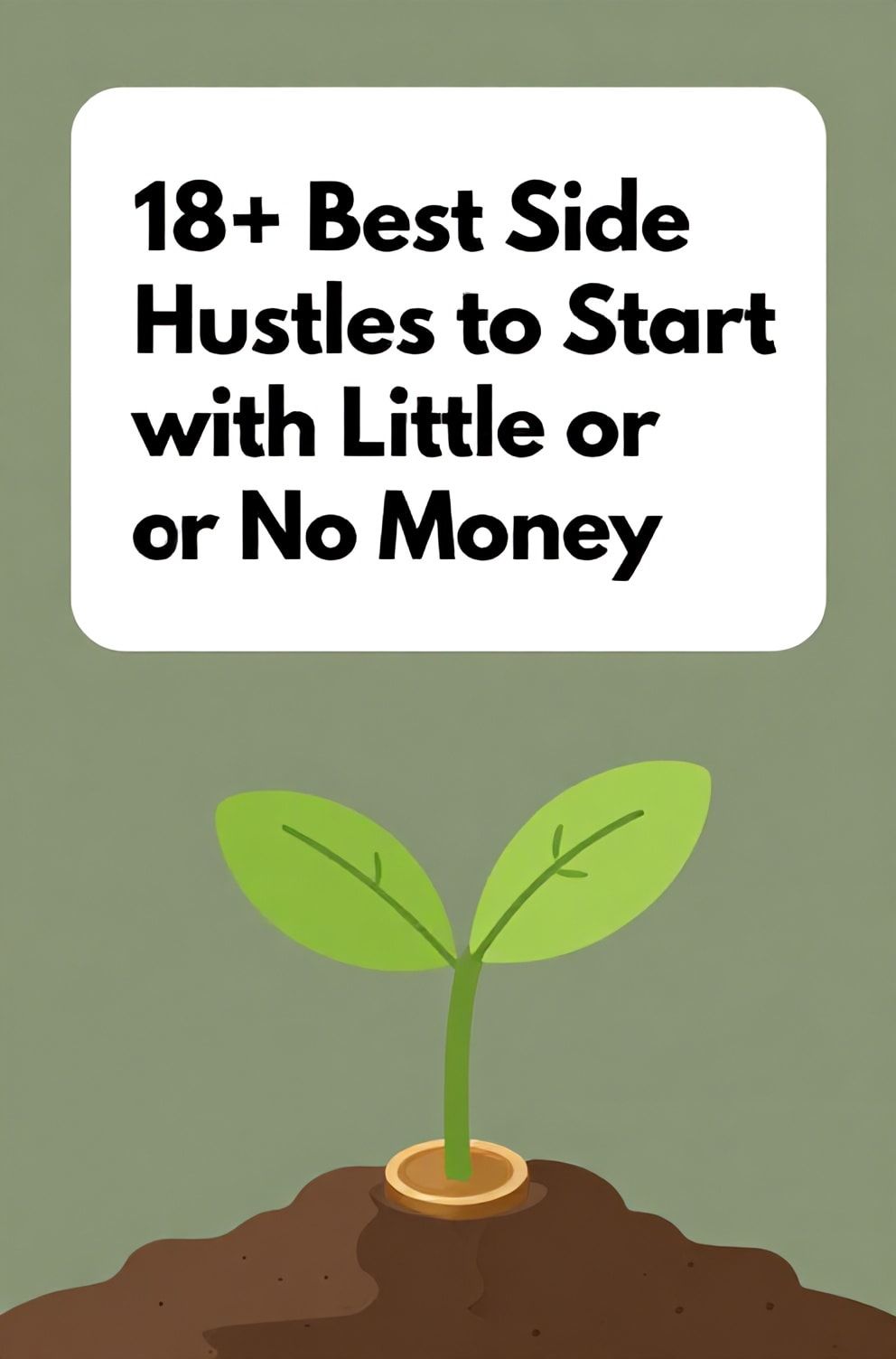 18+ Best Side Hustles to Start with Little or or No Money